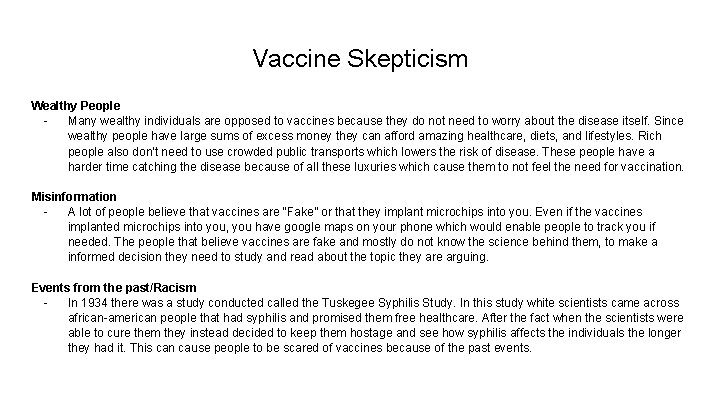 Vaccine Skepticism

Wealthy People

- Many wealthy individuals are opposed to vaccines because they do not need to worry about the disease itself. Since wealthy people have large sums of excess money they can afford amazing healthcare, diets, and lifestyles. Rich people also don't need to use crowded public transports which lowers the risk of disease. These people have a harder time catching the disease because of all these luxuries which cause them to not feel the need for vaccination.

Misinformation

- A lot of people believe that vaccines are "Fake" or that they implant microchips into you. Even if the vaccines implanted microchips into you, you have google maps on your phone which would enable people to track you if needed. The people that believe vaccines are fake and mostly do not know the science behind them, to make a informed decision they need to study and read about the topic they are arguing.

Events from the past/Racism

- In 1934 there was a study conducted called the Tuskegee Syphilis Study. In this study white scientists came across african-american people that had syphilis and promised them free healthcare. After the fact when the scientists were able to cure them they instead decided to keep them hostage and see how syphilis affects the individuals the longer they had it. This can cause people to be scared of vaccines because of the past events.